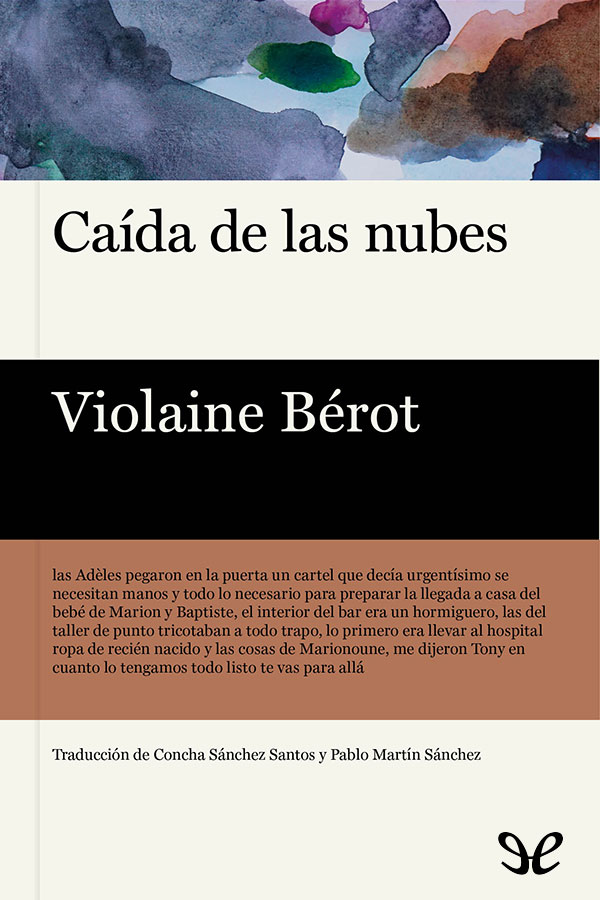 Caída de las nubes

Violaine Bérot

las Adèles pegaron en la puerta un cartel que decía urgentísimo se necesitan manos y todo lo necesario para preparar la llegada a casa del bebé de Marion y Baptiste, el interior del bar era un hormiguero, las del taller de punto tricotaban a todo trapo, lo primero era llevar al hospital ropa de recién nacido y las cosas de Marionoune, me dijeron Tony en cuanto lo tengamos todo listo te vas para allá

Traducción de Concha Sánchez Santos y Pablo Martín Sánchez